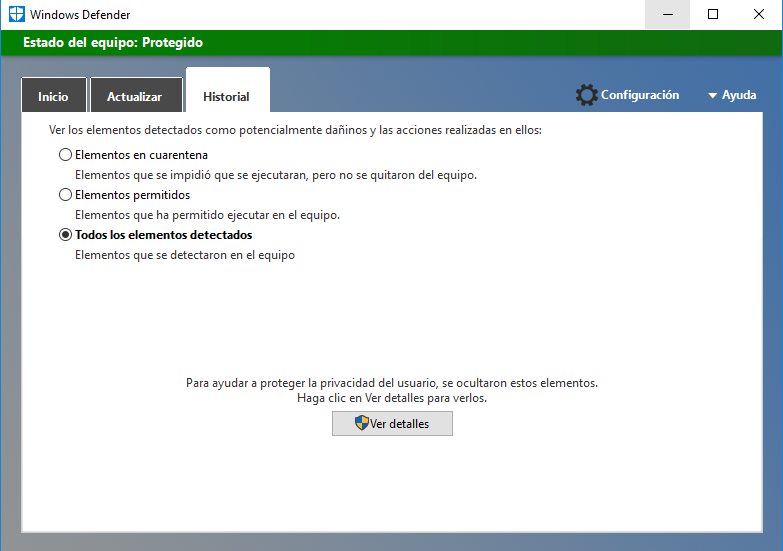 Windows Defender

Estado del equipo: Protegido

Inicio
Actualizar
Historial

Configuración
Ayuda

Ver los elementos detectados como potencialmente dañinos y las acciones realizadas en ellos:

Elementos en cuarentena
Elementos que se impidió que se ejecutaran, pero no se quitaron del equipo.

Elementos permitidos
Elementos que ha permitido ejecutar en el equipo.

Todos los elementos detectados
Elementos que se detectaron en el equipo

Para ayudar a proteger la privacidad del usuario, se ocultaron estos elementos.
Haga clic en Ver detalles para verlos.

Ver detalles